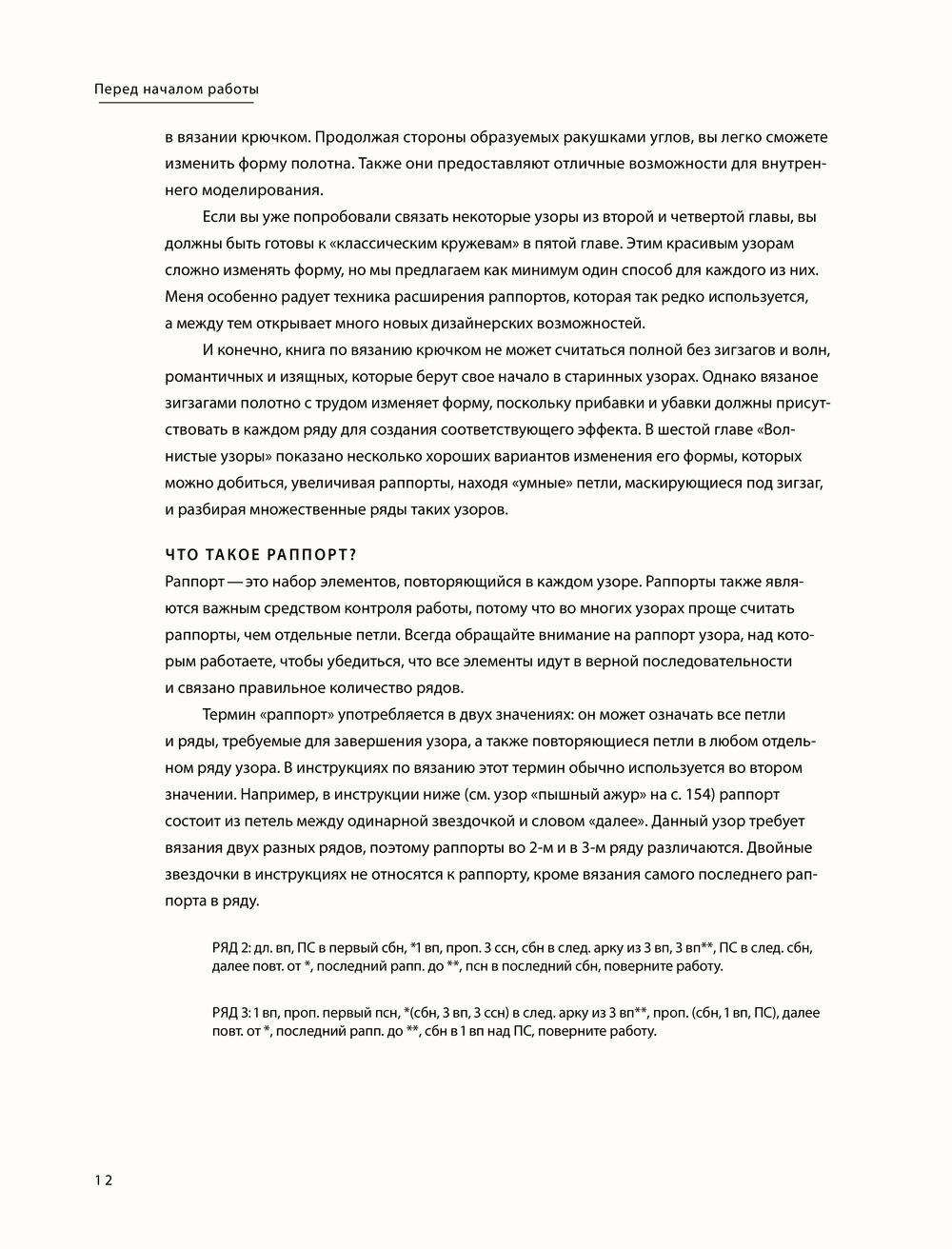 Перед началом работы

в вязании крючком. Продолжая стороны образуемых ракушками углов, вы легко сможете изменить форму полотна. Также они предоставляют отличные возможности для внутреннего моделирования.

Если вы уже попробовали связать некоторые узоры из второй и четвертой главы, вы должны быть готовы к «классическим кружевам» в пятой главе. Этим красивым узорам сложно изменять форму, но мы предлагаем как минимум один способ для каждого из них. Меня особенно радует техника расширения раппортов, которая так редко используется, а между тем открывает много новых дизайнерских возможностей.

И конечно, книга по вязанию крючком не может считаться полной без зигзагов и волн, романтичных и изящных, которые берут свое начало в старинных узорах. Однако вязаное зигзагами полотно с трудом изменяет форму, поскольку прибавки и убавки должны присутствовать в каждом ряду для создания соответствующего эффекта. В шестой главе «Волнистые узоры» показано несколько хороших вариантов изменения его формы, которых можно добиться, увеличивая раппорты, находя «умные» петли, маскирующиеся под зигзаг, и разбирая множественные ряды таких узоров.

ЧТО ТАКОЕ РАППОРТ?

Раппорт — это набор элементов, повторяющийся в каждом узоре. Раппорты также являются важным средством контроля работы, потому что во многих узорах проще считать раппорты, чем отдельные петли. Всегда обращайте внимание на раппорт узора, над которым работаете, чтобы убедиться, что все элементы идут в верной последовательности и связано правильное количество рядов.

Термин «раппорт» употребляется в двух значениях: он может означать все петли и ряды, требуемые для завершения узора, а также повторяющиеся петли в любом отдельном ряду узора. В инструкциях по вязанию этот термин обычно используется во втором значении. Например, в инструкции ниже (см. узор «пышный ажур» на с. 154) раппорт состоит из петель между одинарной звездочкой и словом «далее». Данный узор требует вязания двух разных рядов, поэтому раппорты во 2-м и в 3-м ряду различаются. Двойные звездочки в инструкциях не относятся к раппорту, кроме вязания самого последнего раппорта в ряду.

РЯД 2: дл. вп, ПС в первый сбн, *1 вп, проп. 3 ссн, сбн в след. арку из 3 вп, 3 вп**, ПС в след. сбн, далее повт. от *, последний рапп. до **, псн в последний сбн, поверните работу.

РЯД 3: 1 вп, проп. первый псн, *(сбн, 3 вп, 3 ссн) в след. арку из 3 вп**, проп. (сбн, 1 вп, ПС), далее повт. от *, последний рапп. до **, сбн в 1 вп над ПС, поверните работу.

12